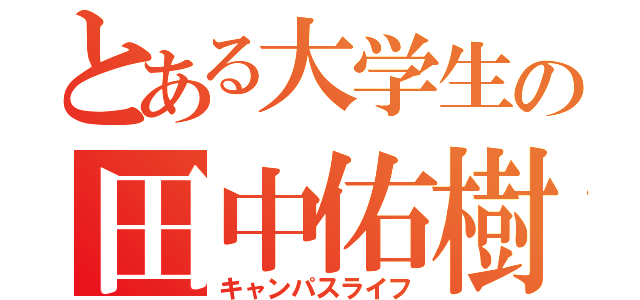 とある大学生の
田中佑樹
キャンパスライフ